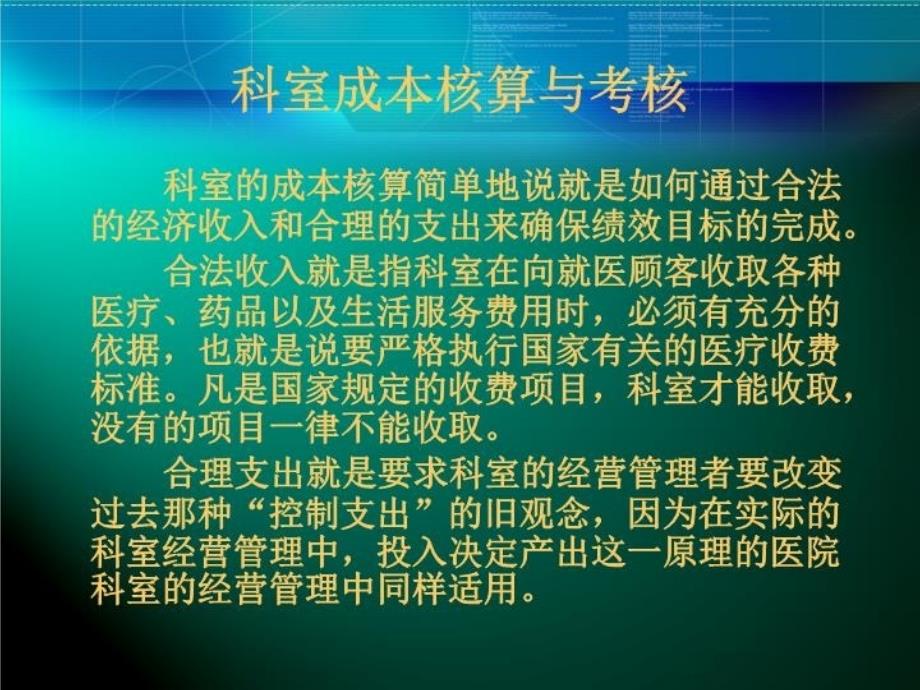 科室成本核算与考核

科室的成本核算简单地说就是如何通过合法的经济收入和合理的支出来确保绩效目标的完成。

合法收入就是指科室在向就医顾客收取各种医疗、药品以及生活服务费用时，必须有充分的依据，也就是说要严格执行国家有关的医疗收费标准。凡是国家规定的收费项目，科室才能收取，没有的项目一律不能收取。

合理支出就是要求科室的经营管理者要改变过去那种“控制支出”的旧观念，因为在实际的科室经营管理中，投入决定产出这一原理的医院科室的经营管理中同样适用。